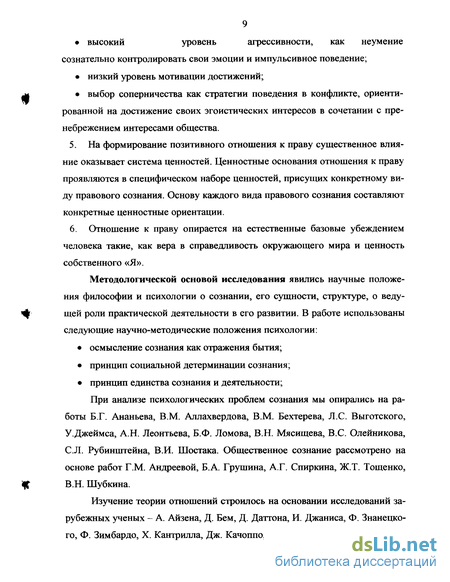 9

• высокий уровень агрессивности, как неумение сознательно контролировать свои эмоции и импульсивное поведение;

• низкий уровень мотивации достижений;

• выбор соперничества как стратегии поведения в конфликте, ориентированной на достижение своих эгоистических интересов в сочетании с пренебрежением интересами общества.

5. На формирование позитивного отношения к праву существенное влияние оказывает система ценностей. Ценностные основания отношения к праву проявляются в специфическом наборе ценностей, присущих конкретному виду правового сознания. Основу каждого вида правового сознания составляют конкретные ценностные ориентации.

6. Отношение к праву опирается на естественные базовые убеждением человека такие, как вера в справедливость окружающего мира и ценность собственного «Я».

Методологической основой исследования явились научные положения философии и психологии о сознании, его сущности, структуре, о ведущей роли практической деятельности в его развитии. В работе использованы следующие научно-методические положения психологии:

• осмысление сознания как отражения бытия;

• принцип социальной детерминации сознания;

• принцип единства сознания и деятельности;

При анализе психологических проблем сознания мы опирались на работы Б.Г. Ананьева, В.М. Аллахвердова, В.М. Бехтерева, Л.С. Выготского, У.Джеймса, А.Н. Леонтьева, Б.Ф. Ломова, В.Н. Мясищева, В.С. Олейникова, С.Л. Рубинштейна, В.И. Шостака. Общественное сознание рассмотрено на основе работ Г.М. Андреевой, Б.А. Грушина, А.Г. Спиркина, Ж.Т. Тощенко, В.Н. Шубкина.

Изучение теории отношений строилось на основании исследований зарубежных ученых – А. Айзена, Д. Бем, Д. Даттона, И. Джаниса, Ф. Знанецкого, Ф. Зимбардо, Х. Кантрилла, Дж. Качоппо

dsLib.net
библиотека диссертаций